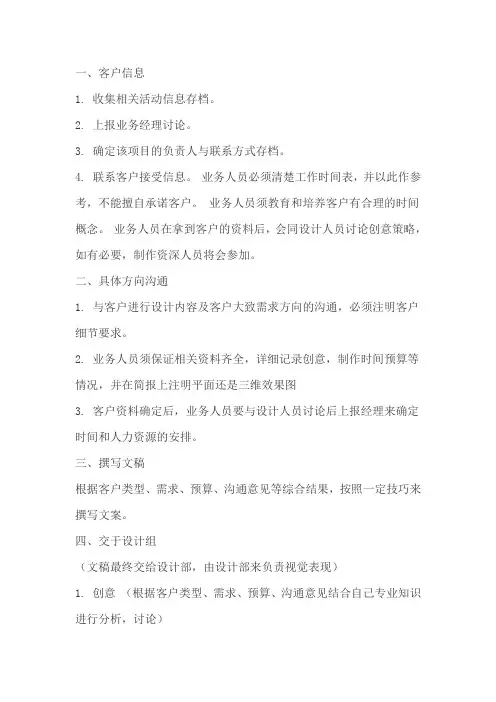 一、客户信息

1. 收集相关活动信息存档。

2. 上报业务经理讨论。

3. 确定该项目的负责人与联系方式存档。

4. 联系客户接受信息。 业务人员必须清楚工作时间表，并以此作参考，不能擅自承诺客户。 业务人员须教育和培养客户有合理的时间概念。 业务人员在拿到客户的资料后，会同设计人员讨论创意策略，如有必要，制作资深人员将会参加。

二、具体方向沟通

1. 与客户进行设计内容及客户大致需求方向的沟通，必须注明客户细节要求。

2. 业务人员须保证相关资料齐全，详细记录创意，制作时间预算等情况，并在简报上注明平面还是三维效果图

3. 客户资料确定后，业务人员要与设计人员讨论后上报经理来确定时间和人力资源的安排。

三、撰写文稿

根据客户类型、需求、预算、沟通意见等综合结果，按照一定技巧来撰写文案。

四、交于设计组

（文稿最终交给设计部，由设计部来负责视觉表现）

1. 创意 （根据客户类型、需求、预算、沟通意见结合自己专业知识进行分析，讨论）